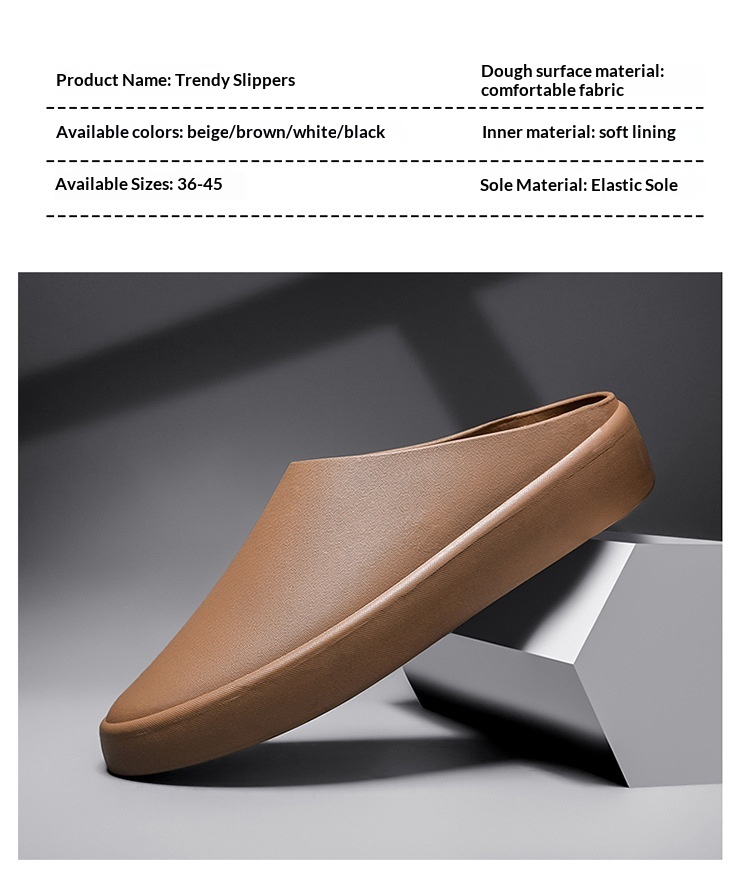 Product Name: Trendy Slippers

Dough surface material: comfortable fabric

Available colors: beige/brown/white/black

Inner material: soft lining

Available Sizes: 36-45

Sole Material: Elastic Sole